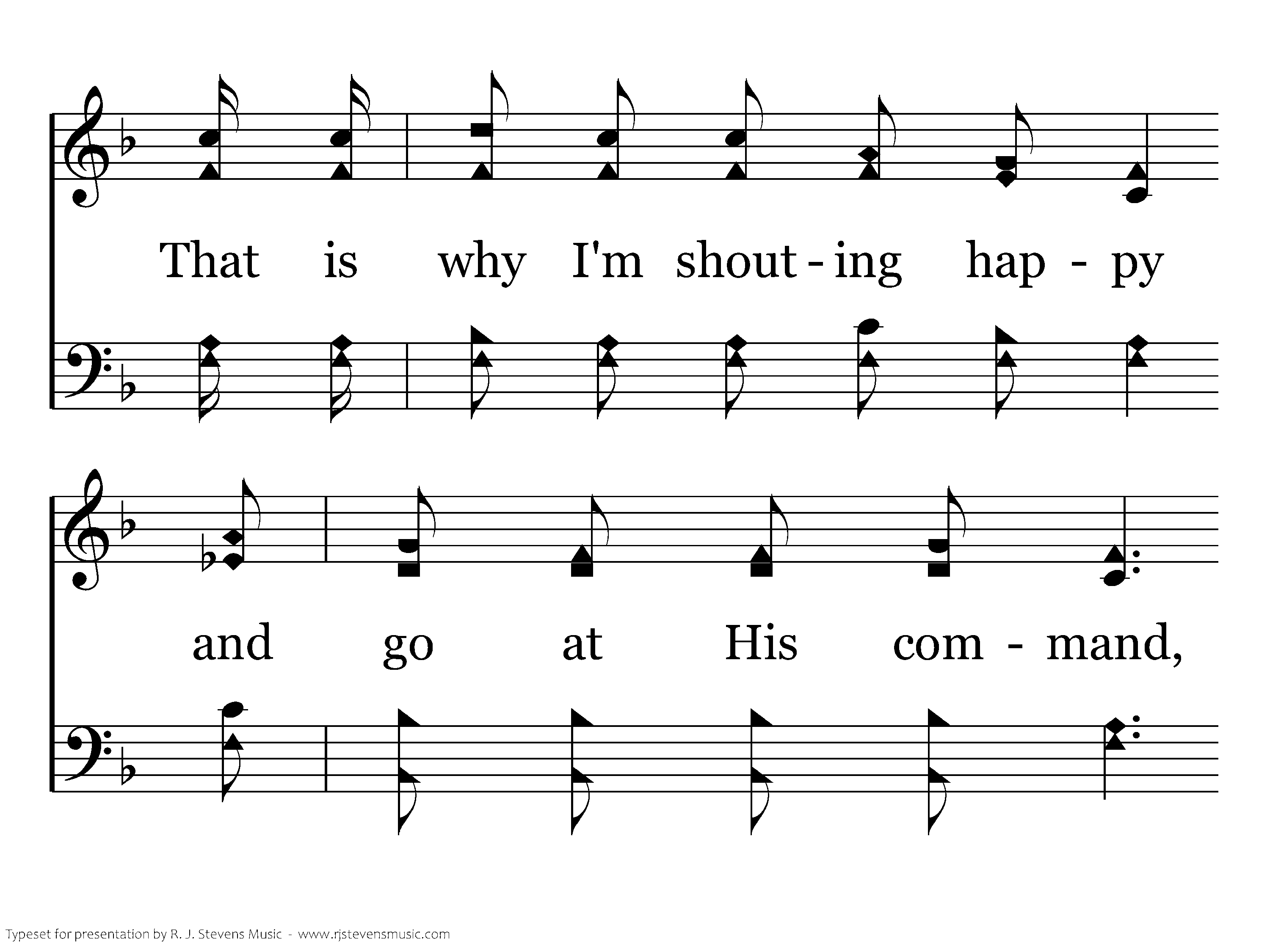 That is why I'm shout - ing hap - py

and go at His com - mand,

Typeset for presentation by R. J. Stevens Music - www.rjstevensmusic.com